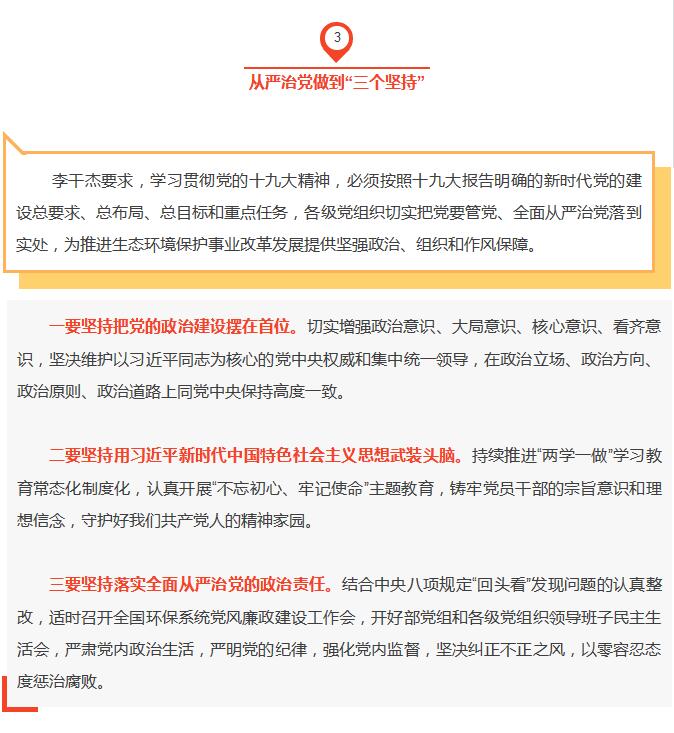 3

从严治党做到“三个坚持”

李干杰要求，学习贯彻党的十九大精神，必须按照十九大报告明确的新时代党的建设总要求、总布局、总目标和重点任务，各级党组织切实把党要管党、全面从严治党落到实处，为推进生态环境保护事业改革发展提供坚强政治、组织和作风保障。

一要坚持把党的政治建设摆在首位。切实增强政治意识、大局意识、核心意识、看齐意识，坚决维护以习近平同志为核心的党中央权威和集中统一领导，在政治立场、政治方向、政治原则、政治道路上同党中央保持高度一致。

二要坚持用习近平新时代中国特色社会主义思想武装头脑。持续推进“两学一做”学习教育常态化制度化，认真开展“不忘初心、牢记使命”主题教育，铸牢党员干部的宗旨意识和理想信念，守护好我们共产党人的精神家园。

三要坚持落实全面从严治党的政治责任。结合中央八项规定“回头看”发现问题的认真整改，适时召开全国环保系统党风廉政建设工作会，开好部党组和各级党组织领导班子民主生活会，严肃党内政治生活，严明党的纪律，强化党内监督，坚决纠正不正之风，以零容忍态度惩治腐败。